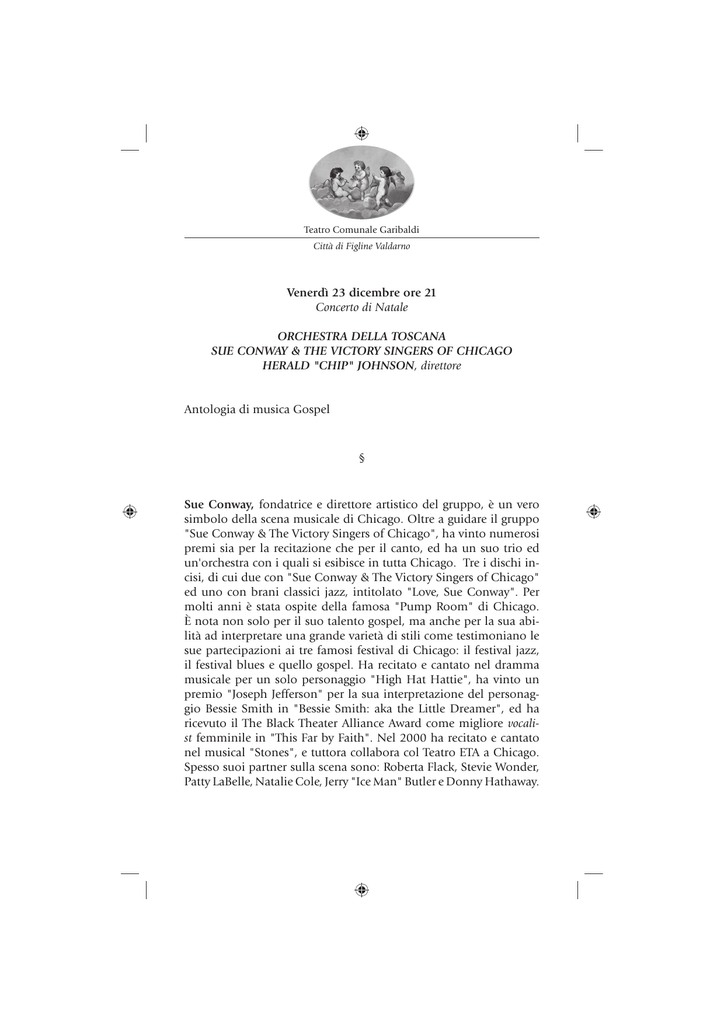 Teatro Comunale Garibaldi

Città di Figline Valdarno

Venerdì 23 dicembre ore 21
Concerto di Natale

ORCHESTRA DELLA TOSCANA
SUE CONWAY & THE VICTORY SINGERS OF CHICAGO
HERALD "CHIP" JOHNSON, direttore

Antologia di musica Gospel

§

Sue Conway, fondatrice e direttore artistico del gruppo, è un vero simbolo della scena musicale di Chicago. Oltre a guidare il gruppo "Sue Conway & The Victory Singers of Chicago", ha vinto numerosi premi sia per la recitazione che per il canto, ed ha un suo trio ed un'orchestra con i quali si esibisce in tutta Chicago. Tre i dischi incisi, di cui due con "Sue Conway & The Victory Singers of Chicago" ed uno con brani classici jazz, intitolato "Love, Sue Conway". Per molti anni è stata ospite della famosa "Pump Room" di Chicago. È nota non solo per il suo talento gospel, ma anche per la sua abilità ad interpretare una grande varietà di stili come testimoniano le sue partecipazioni ai tre famosi festival di Chicago: il festival jazz, il festival blues e quello gospel. Ha recitato e cantato nel dramma musicale per un solo personaggio "High Hat Hattie", ha vinto un premio "Joseph Jefferson" per la sua interpretazione del personaggio Bessie Smith in "Bessie Smith: aka the Little Dreamer", ed ha ricevuto il The Black Theater Alliance Award come migliore vocalist femminile in "This Far by Faith". Nel 2000 ha recitato e cantato nel musical "Stones", e tuttora collabora col Teatro ETA a Chicago. Spesso suoi partner sulla scena sono: Roberta Flack, Stevie Wonder, Patty LaBelle, Natalie Cole, Jerry "Ice Man" Butler e Donny Hathaway.